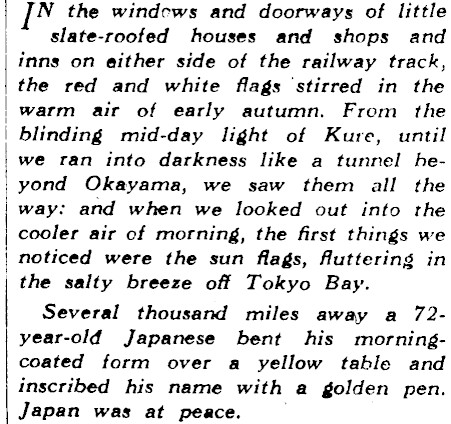 IN the windows and doorways of little slate-roofed houses and shops and inns on either side of the railway track, the red and white flags stirred in the warm air of early autumn. From the blinding mid-day light of Kure, until we ran into darkness like a tunnel beyond Okayama, we saw them all the way: and when we looked out into the cooler air of morning, the first things we noticed were the sun flags, fluttering in the salty breeze off Tokyo Bay.

Several thousand miles away a 72-year-old Japanese bent his morning-coated form over a yellow table and inscribed his name with a golden pen. Japan was at peace.